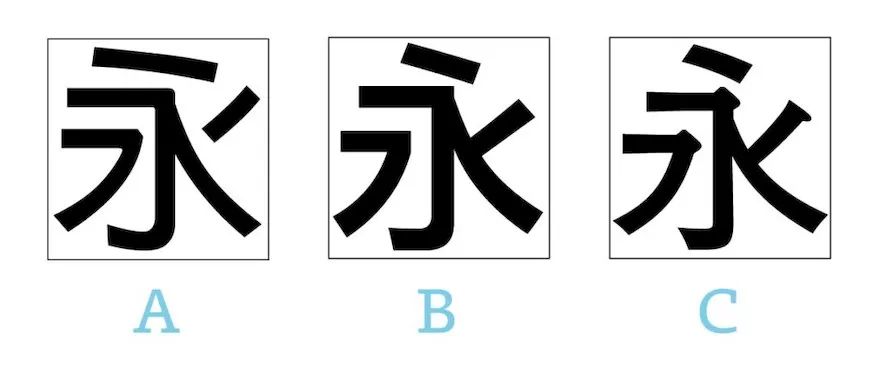 永 永 永

A B C